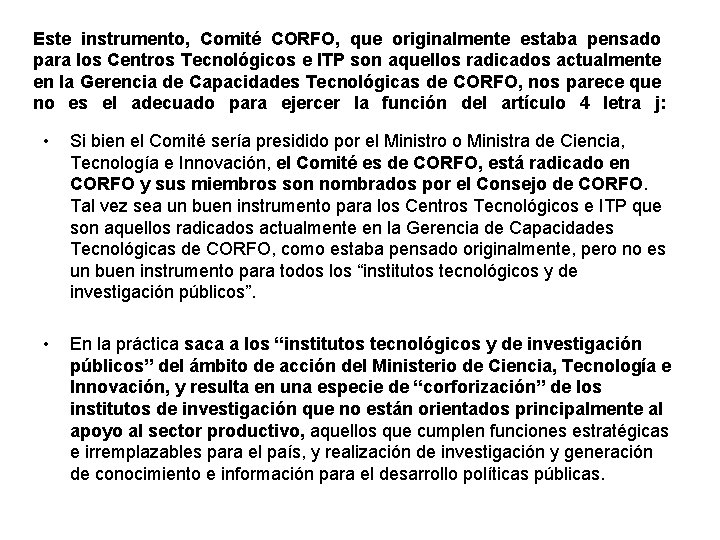 Este instrumento, Comité CORFO, que originalmente estaba pensado para los Centros Tecnológicos e ITP son aquellos radicados actualmente en la Gerencia de Capacidades Tecnológicas de CORFO, nos parece que no es el adecuado para ejercer la función del artículo 4 letra j:

• Si bien el Comité sería presidido por el Ministro o Ministra de Ciencia, Tecnología e Innovación, el Comité es de CORFO, está radicado en CORFO y sus miembros son nombrados por el Consejo de CORFO. Tal vez sea un buen instrumento para los Centros Tecnológicos e ITP que son aquellos radicados actualmente en la Gerencia de Capacidades Tecnológicas de CORFO, como estaba pensado originalmente, pero no es un buen instrumento para todos los “institutos tecnológicos y de investigación públicos”.

• En la práctica saca a los “institutos tecnológicos y de investigación públicos” del ámbito de acción del Ministerio de Ciencia, Tecnología e Innovación, y resulta en una especie de “corforización” de los institutos de investigación que no están orientados principalmente al apoyo al sector productivo, aquellos que cumplen funciones estratégicas e irremplazables para el país, y realización de investigación y generación de conocimiento e información para el desarrollo políticas públicas.